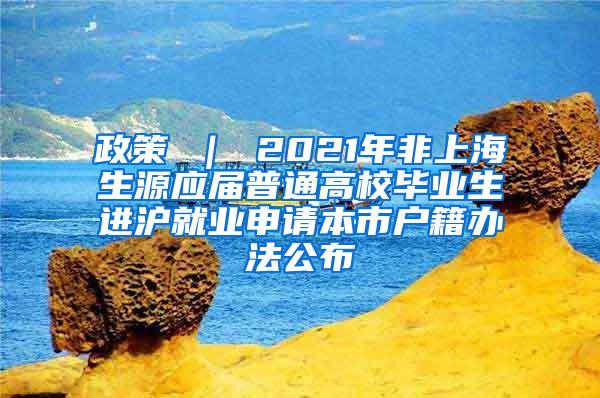 政策 ｜ 2021年非上海生源应届普通高校毕业生进沪就业申请本市户籍办法公布